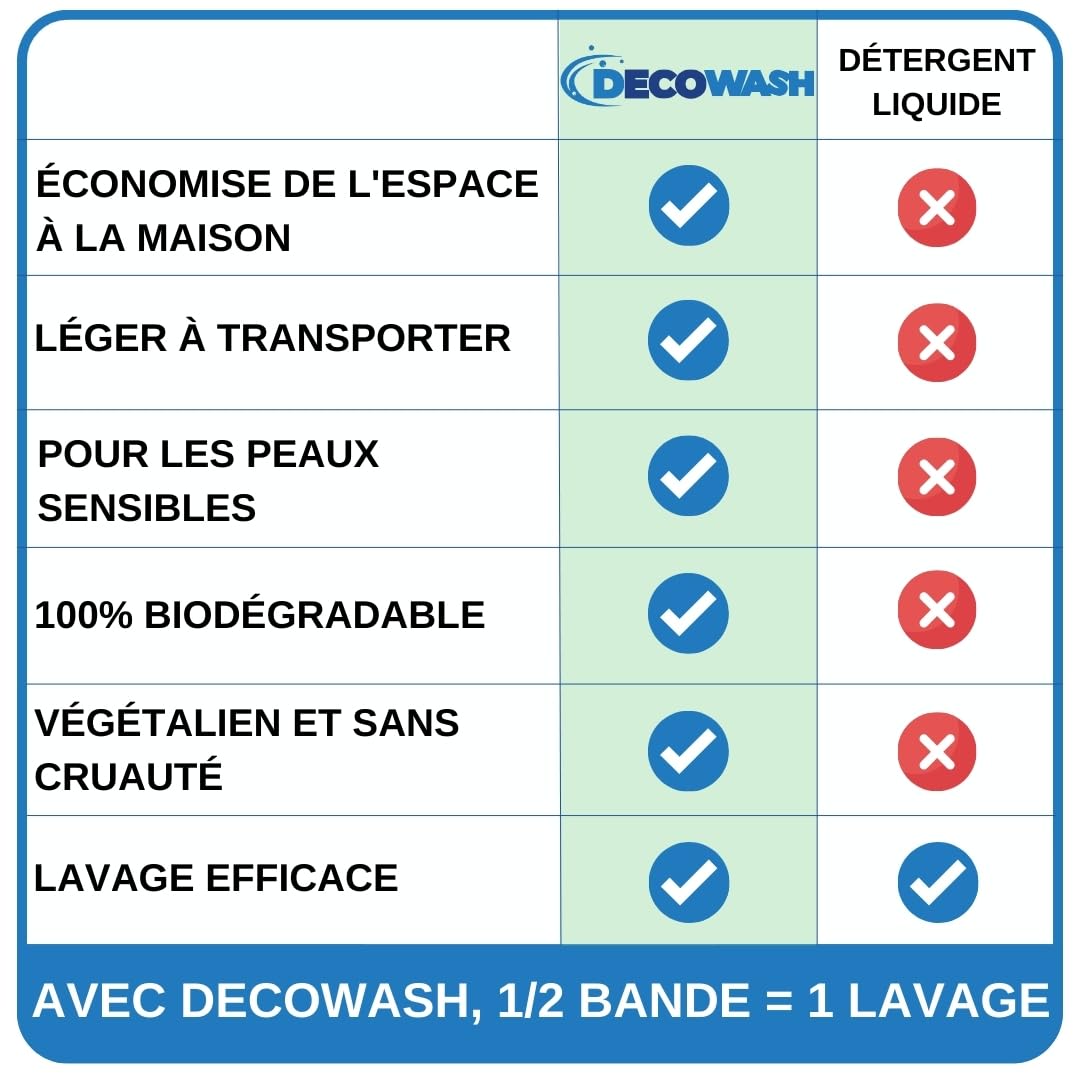 | | DECOWASH | DÉTERGENT LIQUIDE |
|---|---|---|
| ÉCONOMISE DE L'ESPACE À LA MAISON | ✓ | ✗ |
| LÉGER À TRANSPORTER | ✓ | ✗ |
| POUR LES PEAUX SENSIBLES | ✓ | ✗ |
| 100% BIODÉGRADABLE | ✓ | ✗ |
| VÉGÉTALIEN ET SANS CRUAUTÉ | ✓ | ✗ |
| LAVAGE EFFICACE | ✓ | ✓ |

AVEC DECOWASH, 1/2 BANDE = 1 LAVAGE